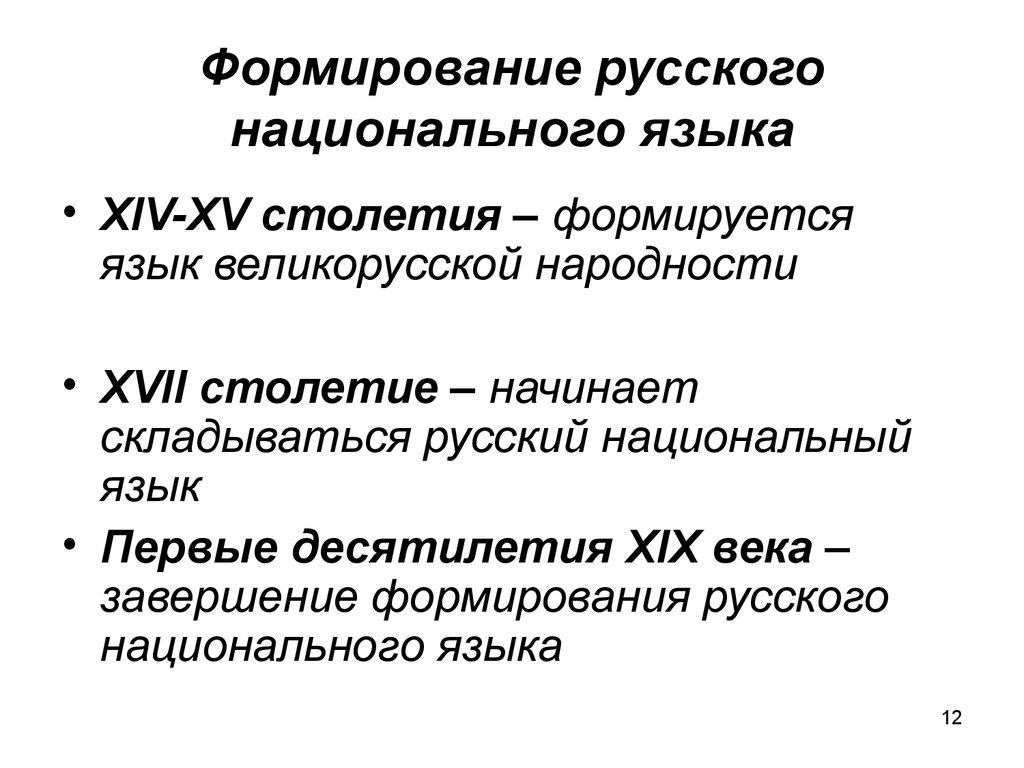 Формирование русского национального языка

• XIV-XV столетия – формируется язык великорусской народности

• XVII столетие – начинает складываться русский национальный язык

• Первые десятилетия XIX века – завершение формирования русского национального языка

12